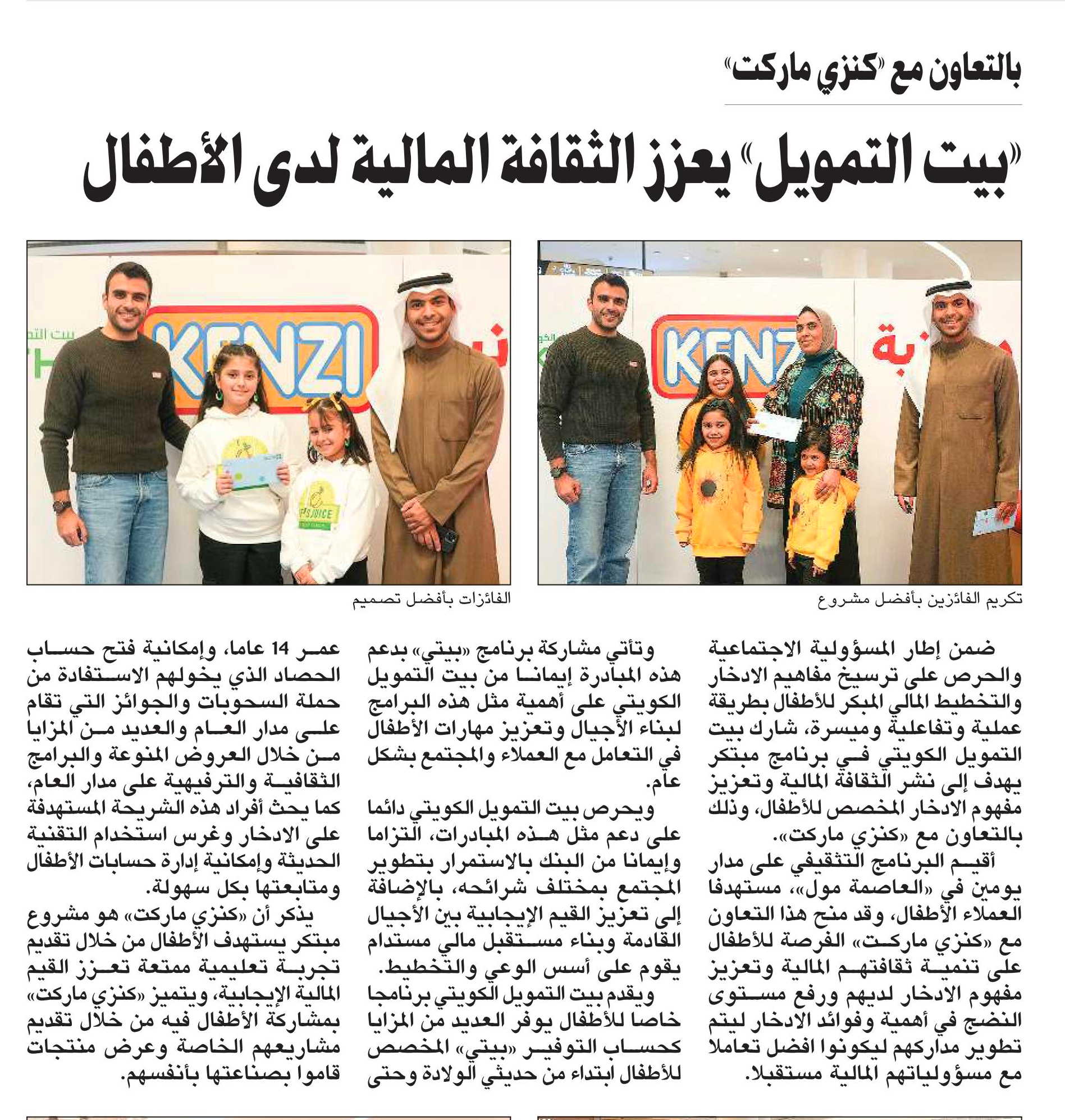 بالتعاون مع «كنزي ماركت»

«بيت التمويل» يعزز الثقافة المالية لدى الأطفال

KENZI

KENZI

تكريم الفائزين بأفضل مشروع

الفائزات بأفضل تصميم

ضمن إطار المسؤولية الاجتماعية والحرص على ترسيخ مفاهيم الادخار والتخطيط المالي المبكر للأطفال بطريقة عملية وتفاعلية وميسرة، شارك بيت التمويل الكويتي في برنامج مبتكر يهدف إلى نشر الثقافة المالية وتعزيز مفهوم الادخار المخصص للأطفال، وذلك بالتعاون مع «كنزي ماركت».

أقيم البرنامج التثقيفي على مدار يومين في «العاصمة مول»، مستهدفا العملاء الأطفال، وقد منح هذا التعاون مع «كنزي ماركت» الفرصة للأطفال على تنمية ثقافتهم المالية وتعزيز مفهوم الادخار لديهم ورفع مستوى النضج في أهمية وفوائد الادخار ليتم تطوير مداركهم ليكونوا افضل تعاملا مع مسؤولياتهم المالية مستقبلا.

وتأتي مشاركة برنامج «بيتي» بدعم هذه المبادرة إيمانا من بيت التمويل الكويتي على أهمية مثل هذه البرامج لبناء الأجيال وتعزيز مهارات الأطفال في التعامل مع العملاء والمجتمع بشكل عام.

ويحرص بيت التمويل الكويتي دائما على دعم مثل هذه المبادرات، التزاما وإيمانا من البنك بالاستمرار بتطوير المجتمع بمختلف شرائحه، بالإضافة إلى تعزيز القيم الإيجابية بين الأجيال القادمة وبناء مستقبل مالي مستدام يقوم على أسس الوعي والتخطيط.

ويقدم بيت التمويل الكويتي برنامجا خاصا للأطفال يوفر العديد من المزايا كحساب التوفير «بيتي» المخصص للأطفال ابتداء من حديثي الولادة وحتى عمر 14 عاما، وإمكانية فتح حساب الحصاد الذي يخولهم الاستفادة من حملة السحوبات والجوائز التي تقام على مدار العام والعديد من المزايا من خلال العروض المنوعة والبرامج الثقافية والترفيهية على مدار العام، كما يحث أفراد هذه الشريحة المستهدفة على الادخار وغرس استخدام التقنية الحديثة وإمكانية إدارة حسابات الأطفال ومتابعتها بكل سهولة.

يذكر أن «كنزي ماركت» هو مشروع مبتكر يستهدف الأطفال من خلال تقديم تجربة تعليمية ممتعة تعزز القيم المالية الإيجابية، ويتميز «كنزي ماركت» بمشاركة الأطفال فيه من خلال تقديم مشاريعهم الخاصة وعرض منتجات قاموا بصناعتها بأنفسهم.